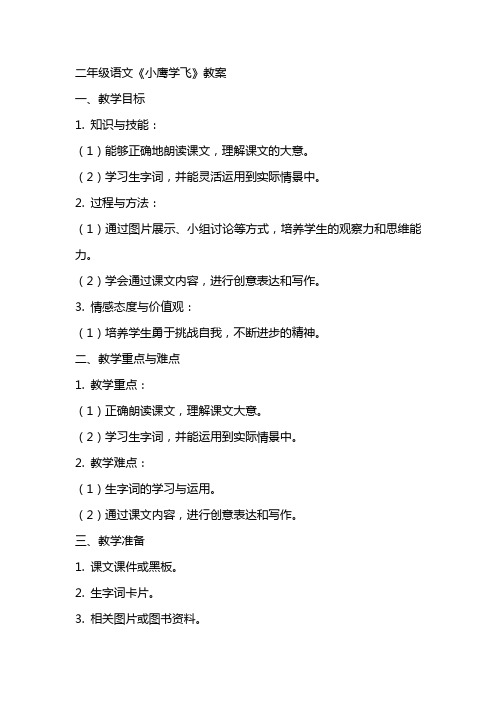 二年级语文《小鹰学飞》教案

一、教学目标

1. 知识与技能：

（1）能够正确地朗读课文，理解课文的大意。

（2）学习生字词，并能灵活运用到实际情景中。

2. 过程与方法：

（1）通过图片展示、小组讨论等方式，培养学生的观察力和思维能力。

（2）学会通过课文内容，进行创意表达和写作。

3. 情感态度与价值观：

（1）培养学生勇于挑战自我，不断进步的精神。

二、教学重点与难点

1. 教学重点：

（1）正确朗读课文，理解课文大意。

（2）学习生字词，并能运用到实际情景中。

2. 教学难点：

（1）生字词的学习与运用。

（2）通过课文内容，进行创意表达和写作。

三、教学准备

1. 课文课件或黑板。

2. 生字词卡片。

3. 相关图片或图书资料。